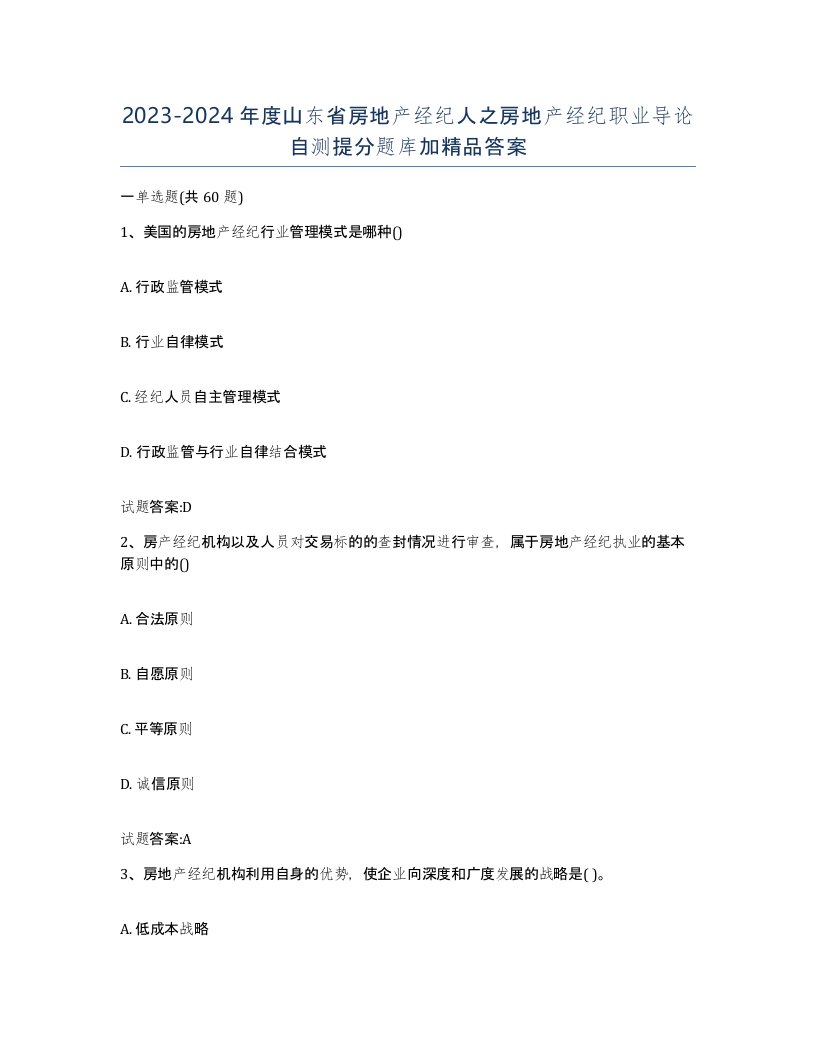 2023-2024年度山东省房地产经纪人之房地产经纪职业导论自测提分题库加精品答案

一单选题(共60题)

1、美国的房地产经纪行业管理模式是哪种()

A. 行政监管模式

B. 行业自律模式

C. 经纪人员自主管理模式

D. 行政监管与行业自律结合模式

试题答案:D

2、房产经纪机构以及人员对交易标的的查封情况进行审查，属于房地产经纪执业的基本原则中的()

A. 合法原则

B. 自愿原则

C. 平等原则

D. 诚信原则

试题答案:A

3、房地产经纪机构利用自身的优势，使企业向深度和广度发展的战略是( )。

A. 低成本战略